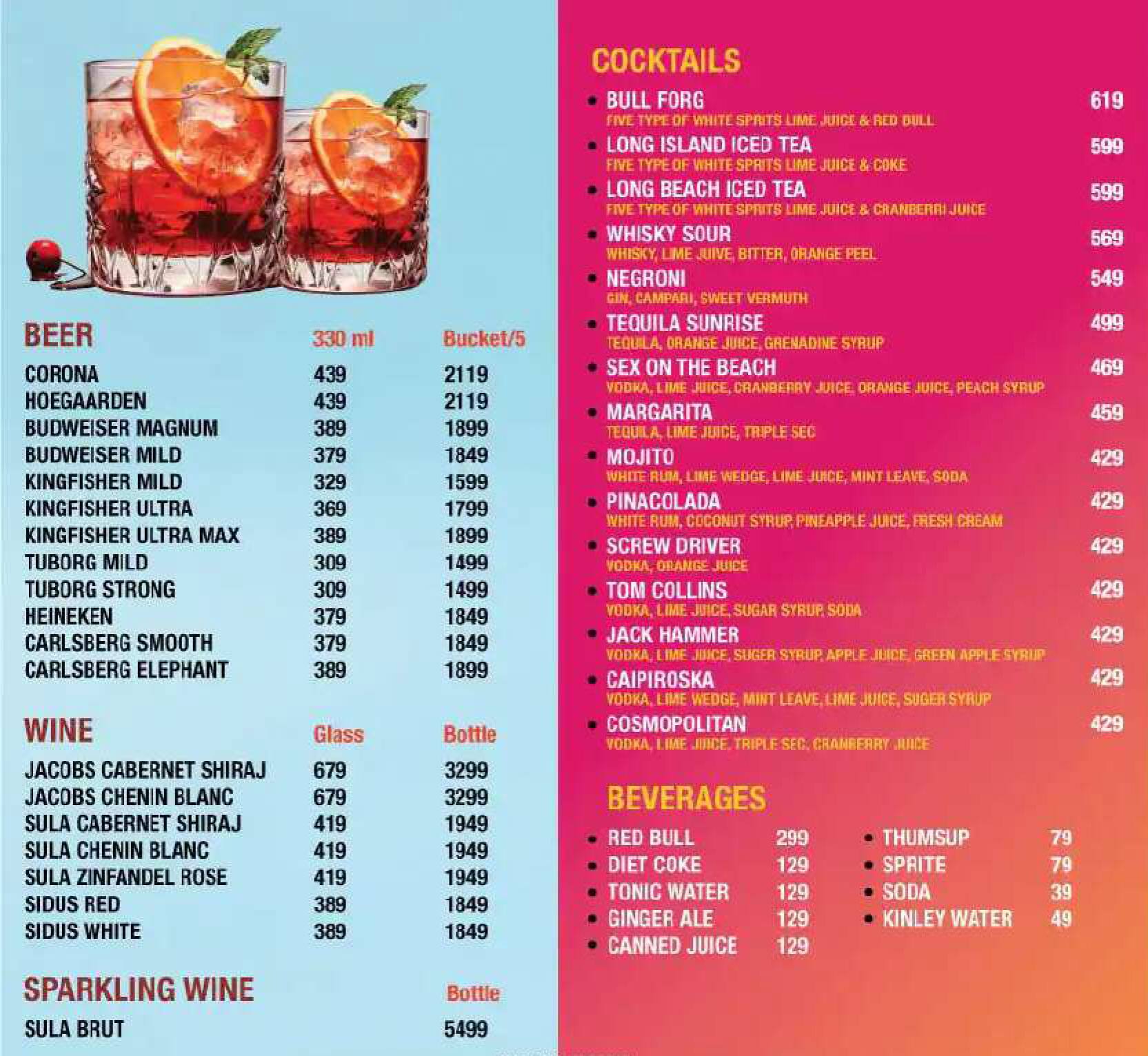 | BEER | 330 ml | Bucket/5 |
|---|---|---|
| CORONA | 439 | 2119 |
| HOEGAARDEN | 439 | 2119 |
| BUDWEISER MAGNUM | 389 | 1899 |
| BUDWEISER MILD | 379 | 1849 |
| KINGFISHER MILD | 329 | 1599 |
| KINGFISHER ULTRA | 369 | 1799 |
| KINGFISHER ULTRA MAX | 389 | 1899 |
| TUBORG MILD | 309 | 1499 |
| TUBORG STRONG | 309 | 1499 |
| HEINEKEN | 379 | 1849 |
| CARLSBERG SMOOTH | 379 | 1849 |
| CARLSBERG ELEPHANT | 389 | 1899 |

| WINE | Glass | Bottle |
|---|---|---|
| JACOBS CABERNET SHIRAJ | 679 | 3299 |
| JACOBS CHENIN BLANC | 679 | 3299 |
| SULA CABERNET SHIRAJ | 419 | 1949 |
| SULA CHENIN BLANC | 419 | 1949 |
| SULA ZINFANDEL ROSE | 419 | 1949 |
| SIDUS RED | 389 | 1849 |
| SIDUS WHITE | 389 | 1849 |

| SPARKLING WINE | Bottle |
|---|---|
| SULA BRUT | 5499 |

COCKTAILS
• BULL FORG 619
FIVE TYPE OF WHITE SPRITS LIME JUICE & RED BULL
• LONG ISLAND ICED TEA 599
FIVE TYPE OF WHITE SPRITS LIME JUICE & COKE
• LONG BEACH ICED TEA 599
FIVE TYPE OF WHITE SPRITS LIME JUICE & CRANBERRI JUICE
• WHISKY SOUR 569
WHISKY, LIME JUIVE, BITTER, ORANGE PEEL
• NEGRONI 549
GIN, CAMPARI, SWEET VERMUTH
• TEQUILA SUNRISE 499
TEQUILA, ORANGE JUICE, GRENADINE SYRUP
• SEX ON THE BEACH 469
VODKA, LIME JUICE, CRANBERRY JUICE, ORANGE JUICE, PEACH SYRUP
• MARGARITA 459
TEQUILA, LIME JUICE, TRIPLE SEC
• MOJITO 429
WHITE RUM, LIME WEDGE, LIME JUICE, MINT LEAVE, SODA
• PINACOLADA 429
WHITE RUM, COCONUT SYRUP, PINEAPPLE JUICE, FRESH CREAM
• SCREW DRIVER 429
VODKA, ORANGE JUICE
• TOM COLLINS 429
VODKA, LIME JUICE, SUGAR SYRUP, SODA
• JACK HAMMER 429
VODKA, LIME JUICE, SUGER SYRUP, APPLE JUICE, GREEN APPLE SYRUP
• CAIPIROSKA 429
VODKA, LIME WEDGE, MINT LEAVE, LIME JUICE, SUGER SYRUP
• COSMOPOLITAN 429
VODKA, LIME JUICE, TRIPLE SEC, CRANBERRY JUICE

BEVERAGES
• RED BULL 299
• DIET COKE 129
• TONIC WATER 129
• GINGER ALE 129
• CANNED JUICE 129
• THUMSUP 79
• SPRITE 79
• SODA 39
• KINLEY WATER 49